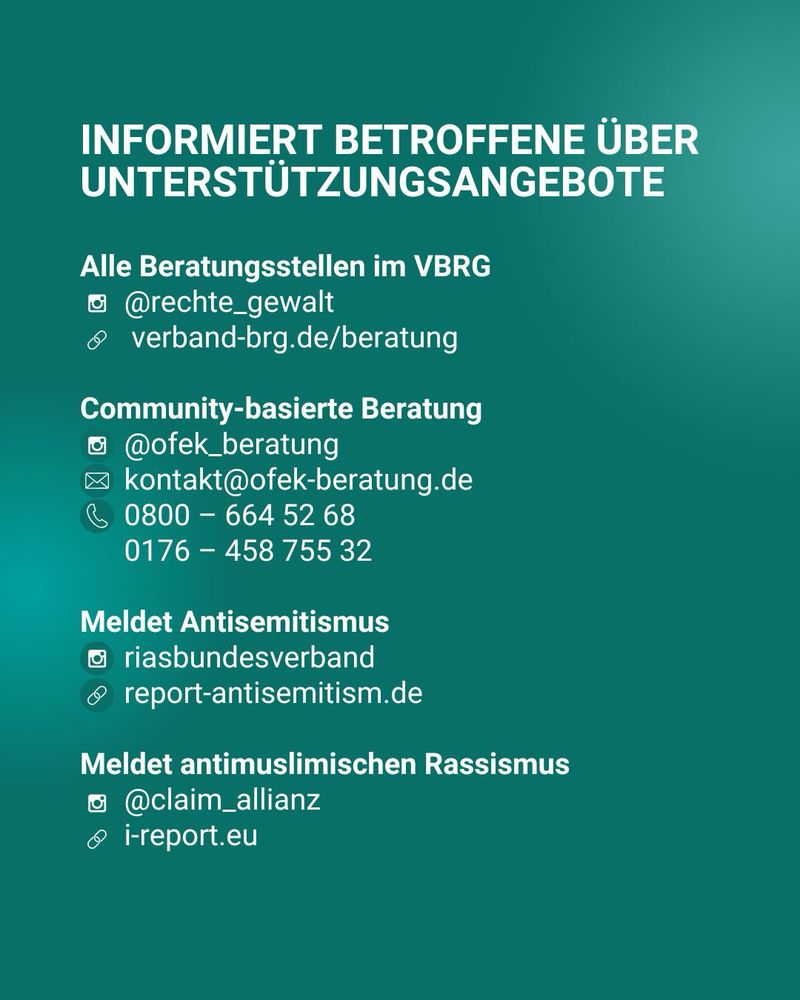 INFORMIERT BETROFFENE ÜBER UNTERSTÜTZUNGSANGEBOTE

Alle Beratungsstellen im VBRG
@rechte_gewalt
verband-brg.de/beratung

Community-basierte Beratung
@ofek_beratung
kontakt@ofek-beratung.de
0800 – 664 52 68
0176 – 458 755 32

Meldet Antisemitismus
riasbundesverband
report-antisemitism.de

Meldet antimuslimischen Rassismus
@claim_allianz
i-report.eu